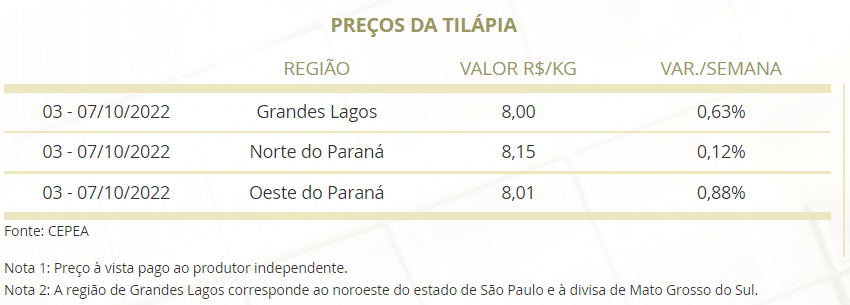 PREÇOS DA TILÁPIA

| | REGIÃO | VALOR R$/KG | VAR./SEMANA |
|---|---|---|---|
| 03 - 07/10/2022 | Grandes Lagos | 8,00 | 0,63% |
| 03 - 07/10/2022 | Norte do Paraná | 8,15 | 0,12% |
| 03 - 07/10/2022 | Oeste do Paraná | 8,01 | 0,88% |

Fonte: CEPEA

Nota 1: Preço à vista pago ao produtor independente.
Nota 2: A região de Grandes Lagos corresponde ao noroeste do estado de São Paulo e à divisa de Mato Grosso do Sul.